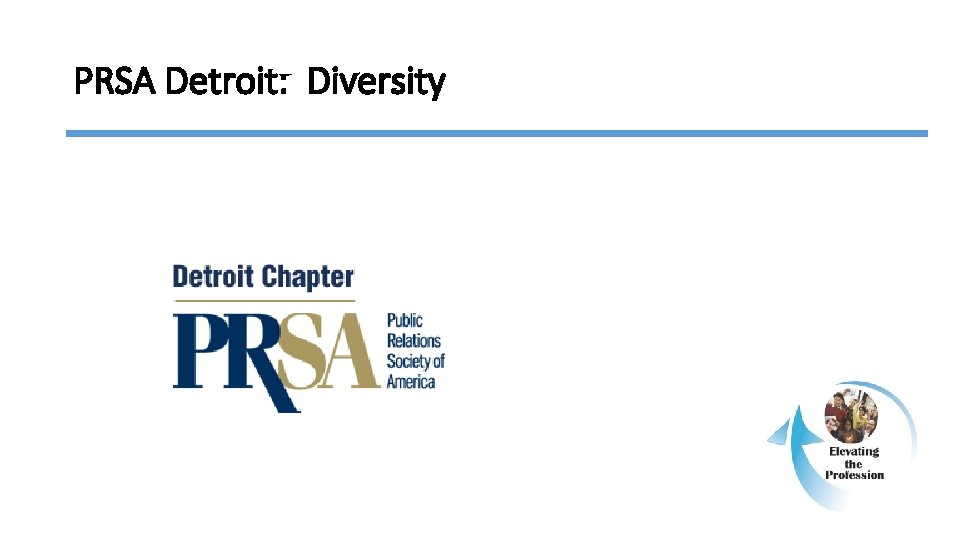 PRSA Detroit: Diversity

Detroit Chapter

PRSA

Public
Relations
Society of
America

Elevating
the
Profession